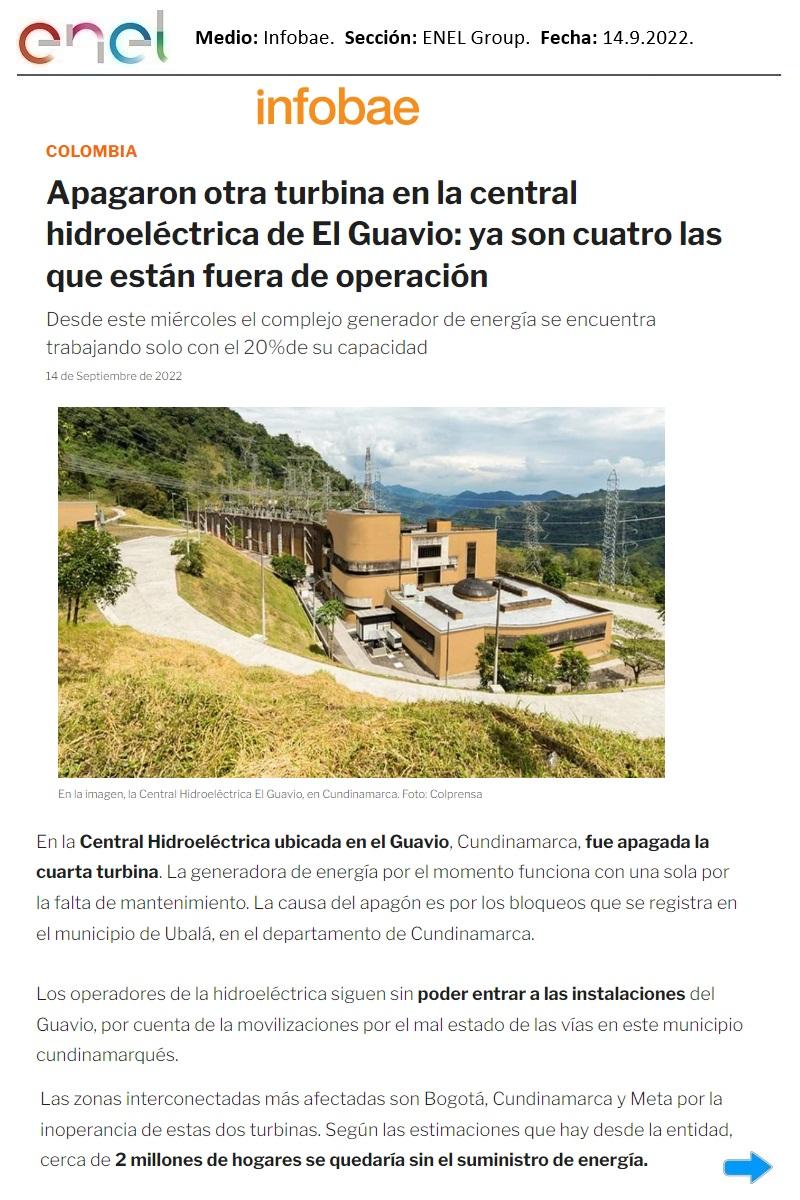 enel

Medio: Infobae. Sección: ENEL Group. Fecha: 14.9.2022.

infobae

COLOMBIA

Apagaron otra turbina en la central hidroeléctrica de El Guavio: ya son cuatro las que están fuera de operación

Desde este miércoles el complejo generador de energía se encuentra trabajando solo con el 20%de su capacidad

14 de Septiembre de 2022

En la imagen, la Central Hidroeléctrica El Guavio, en Cundinamarca. Foto: Colprensa

En la Central Hidroeléctrica ubicada en el Guavio, Cundinamarca, fue apagada la cuarta turbina. La generadora de energía por el momento funciona con una sola por la falta de mantenimiento. La causa del apagón es por los bloqueos que se registra en el municipio de Ubalá, en el departamento de Cundinamarca.

Los operadores de la hidroeléctrica siguen sin poder entrar a las instalaciones del Guavio, por cuenta de la movilizaciones por el mal estado de las vías en este municipio cundinamarqués.

Las zonas interconectadas más afectadas son Bogotá, Cundinamarca y Meta por la inoperancia de estas dos turbinas. Según las estimaciones que hay desde la entidad, cerca de 2 millones de hogares se quedaría sin el suministro de energía.